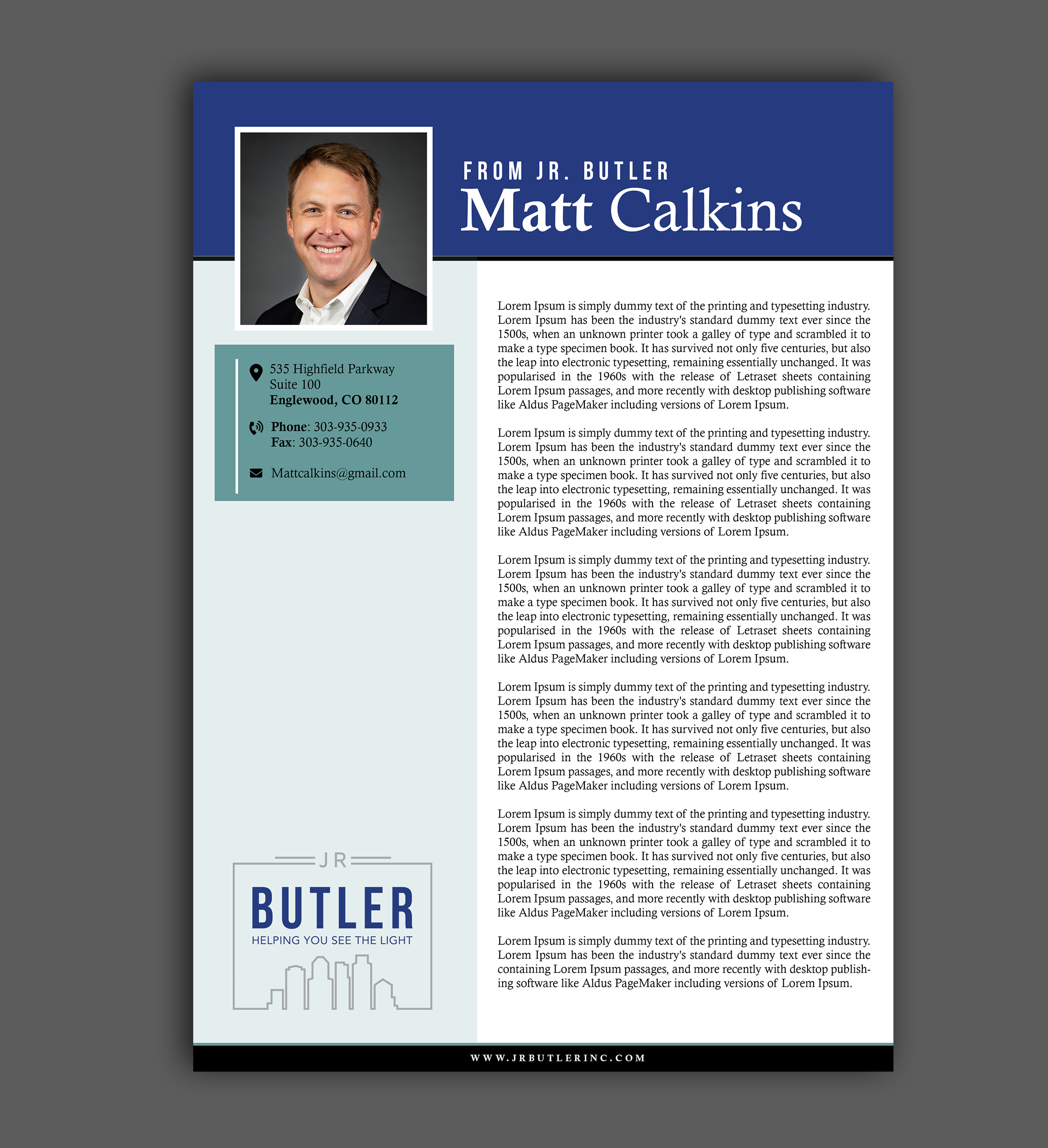 FROM JR. BUTLER
Matt Calkins

535 Highfield Parkway
Suite 100
Englewood, CO 80112

Phone: 303-935-0933
Fax: 303-935-0640

Mattcalkins@gmail.com

JR
BUTLER
HELPING YOU SEE THE LIGHT

Lorem Ipsum is simply dummy text of the printing and typesetting industry. Lorem Ipsum has been the industry's standard dummy text ever since the 1500s, when an unknown printer took a galley of type and scrambled it to make a type specimen book. It has survived not only five centuries, but also the leap into electronic typesetting, remaining essentially unchanged. It was popularised in the 1960s with the release of Letraset sheets containing Lorem Ipsum passages, and more recently with desktop publishing software like Aldus PageMaker including versions of Lorem Ipsum.

Lorem Ipsum is simply dummy text of the printing and typesetting industry. Lorem Ipsum has been the industry's standard dummy text ever since the 1500s, when an unknown printer took a galley of type and scrambled it to make a type specimen book. It has survived not only five centuries, but also the leap into electronic typesetting, remaining essentially unchanged. It was popularised in the 1960s with the release of Letraset sheets containing Lorem Ipsum passages, and more recently with desktop publishing software like Aldus PageMaker including versions of Lorem Ipsum.

Lorem Ipsum is simply dummy text of the printing and typesetting industry. Lorem Ipsum has been the industry's standard dummy text ever since the 1500s, when an unknown printer took a galley of type and scrambled it to make a type specimen book. It has survived not only five centuries, but also the leap into electronic typesetting, remaining essentially unchanged. It was popularised in the 1960s with the release of Letraset sheets containing Lorem Ipsum passages, and more recently with desktop publishing software like Aldus PageMaker including versions of Lorem Ipsum.

Lorem Ipsum is simply dummy text of the printing and typesetting industry. Lorem Ipsum has been the industry's standard dummy text ever since the 1500s, when an unknown printer took a galley of type and scrambled it to make a type specimen book. It has survived not only five centuries, but also the leap into electronic typesetting, remaining essentially unchanged. It was popularised in the 1960s with the release of Letraset sheets containing Lorem Ipsum passages, and more recently with desktop publishing software like Aldus PageMaker including versions of Lorem Ipsum.

Lorem Ipsum is simply dummy text of the printing and typesetting industry. Lorem Ipsum has been the industry's standard dummy text ever since the 1500s, when an unknown printer took a galley of type and scrambled it to make a type specimen book. It has survived not only five centuries, but also the leap into electronic typesetting, remaining essentially unchanged. It was popularised in the 1960s with the release of Letraset sheets containing Lorem Ipsum passages, and more recently with desktop publishing software like Aldus PageMaker including versions of Lorem Ipsum.

Lorem Ipsum is simply dummy text of the printing and typesetting industry. Lorem Ipsum has been the industry's standard dummy text ever since the containing Lorem Ipsum passages, and more recently with desktop publishing software like Aldus PageMaker including versions of Lorem Ipsum.

WWW.JRBUTLERINC.COM